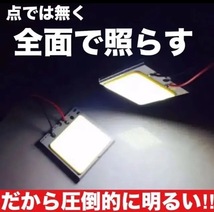 点では無く
全面で照らす

だから圧倒的に明るい!!